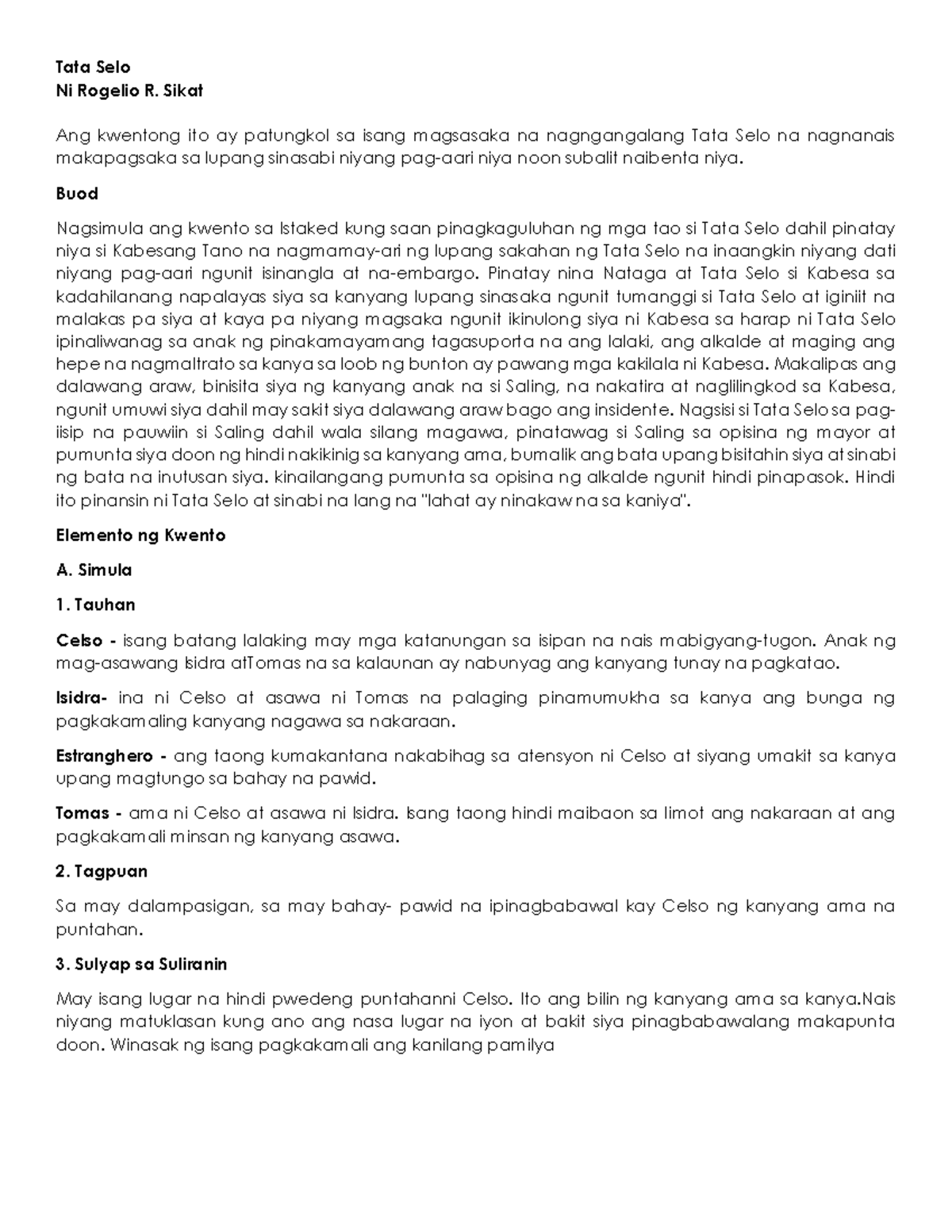 Tata Selo
Ni Rogelio R. Sikat

Ang kwentong ito ay patungkol sa isang magsasaka na nagngangalang Tata Selo na nagnanais makapagsaka sa lupang sinasabi niyang pag-aari niya noon subalit naibenta niya.

Buod

Nagsimula ang kwento sa Istaked kung saan pinagkaguluhan ng mga tao si Tata Selo dahil pinatay niya si Kabesang Tano na nagmamay-ari ng lupang sakahan ng Tata Selo na inaangkin niyang dati niyang pag-aari ngunit isinangla at na-embargo. Pinatay nina Nataga at Tata Selo si Kabesa sa kadahilanang napalayas siya sa kanyang lupang sinasaka ngunit tumanggi si Tata Selo at iginiit na malakas pa siya at kaya pa niyang magsaka ngunit ikinulong siya ni Kabesa sa harap ni Tata Selo ipinaliwanag sa anak ng pinakamayamang tagasuporta na ang lalaki, ang alkalde at maging ang hepe na nagmaltrato sa kanya sa loob ng bunton ay pawang mga kakilala ni Kabesa. Makalipas ang dalawang araw, binisita siya ng kanyang anak na si Saling, na nakatira at naglilingkod sa Kabesa, ngunit umuwi siya dahil may sakit siya dalawang araw bago ang insidente. Nagsisi si Tata Selo sa pag-iisip na pauwiin si Saling dahil wala silang magawa, pinatawag si Saling sa opisina ng mayor at pumunta siya doon ng hindi nakikinig sa kanyang ama, bumalik ang bata upang bisitahin siya at sinabi ng bata na inutusan siya. kinailangang pumunta sa opisina ng alkalde ngunit hindi pinapasok. Hindi ito pinansin ni Tata Selo at sinabi na lang na "lahat ay ninakaw na sa kaniya".

Elemento ng Kwento

A. Simula

1. Tauhan

Celso - isang batang lalaking may mga katanungan sa isipan na nais mabigyang-tugon. Anak ng mag-asawang Isidra atTomas na sa kalaunan ay nabunyag ang kanyang tunay na pagkatao.

Isidra- ina ni Celso at asawa ni Tomas na palaging pinamumukha sa kanya ang bunga ng pagkakamaling kanyang nagawa sa nakaraan.

Estranghero - ang taong kumakantana nakabihag sa atensyon ni Celso at siyang umakit sa kanya upang magtungo sa bahay na pawid.

Tomas - ama ni Celso at asawa ni Isidra. Isang taong hindi maibaon sa limot ang nakaraan at ang pagkakamali minsan ng kanyang asawa.

2. Tagpuan

Sa may dalampasigan, sa may bahay- pawid na ipinagbabawal kay Celso ng kanyang ama na puntahan.

3. Sulyap sa Suliranin

May isang lugar na hindi pwedeng puntahanni Celso. Ito ang bilin ng kanyang ama sa kanya.Nais niyang matuklasan kung ano ang nasa lugar na iyon at bakit siya pinagbabawalang makapunta doon. Winasak ng isang pagkakamali ang kanilang pamilya